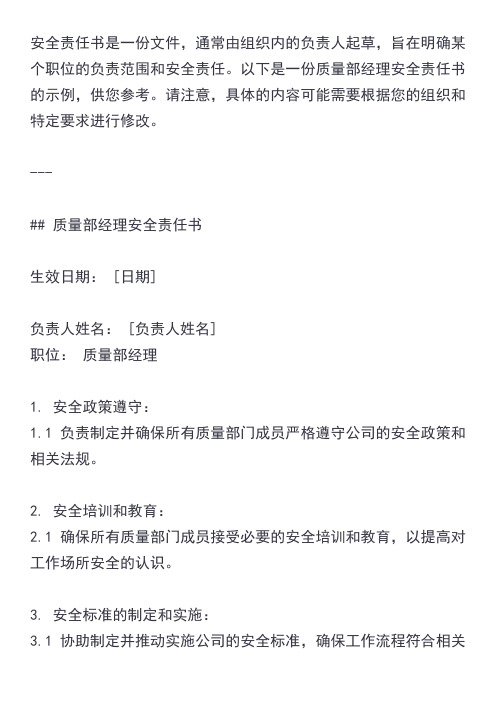 安全责任书是一份文件，通常由组织内的负责人起草，旨在明确某个职位的负责范围和安全责任。以下是一份质量部经理安全责任书的示例，供您参考。请注意，具体的内容可能需要根据您的组织和特定要求进行修改。

---

## 质量部经理安全责任书

生效日期：［日期］

负责人姓名：［负责人姓名］
职位： 质量部经理

1. 安全政策遵守：
1.1 负责制定并确保所有质量部门成员严格遵守公司的安全政策和相关法规。

2. 安全培训和教育：
2.1 确保所有质量部门成员接受必要的安全培训和教育，以提高对工作场所安全的认识。

3. 安全标准的制定和实施：
3.1 协助制定并推动实施公司的安全标准，确保工作流程符合相关